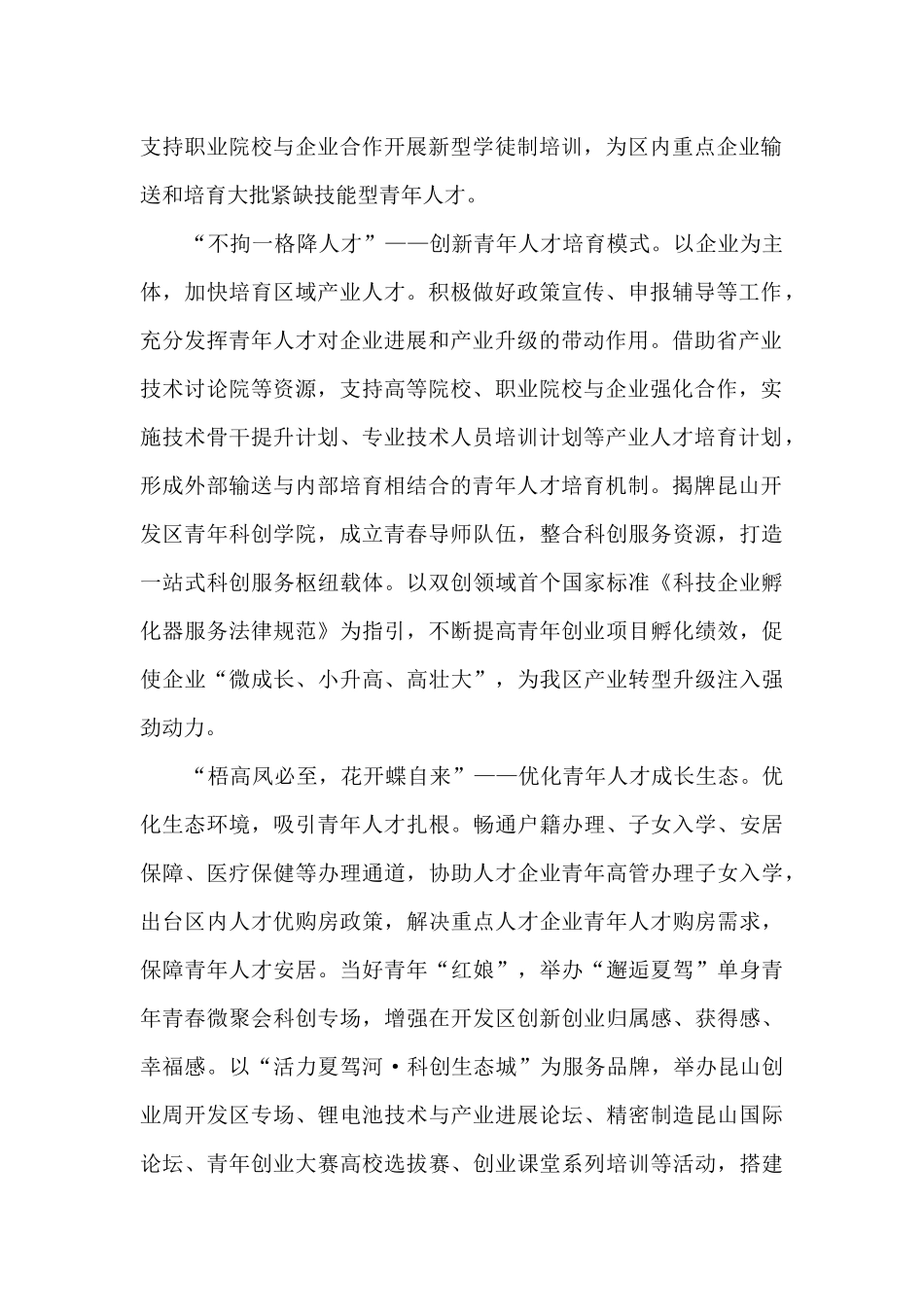 支持职业院校与企业合作开展新型学徒制培训，为区内重点企业输送和培育大批紧缺技能型青年人才。

“不拘一格降人才”——创新青年人才培育模式。以企业为主体，加快培育区域产业人才。积极做好政策宣传、申报辅导等工作，充分发挥青年人才对企业进展和产业升级的带动作用。借助省产业技术讨论院等资源，支持高等院校、职业院校与企业强化合作，实施技术骨干提升计划、专业技术人员培训计划等产业人才培育计划，形成外部输送与内部培育相结合的青年人才培育机制。揭牌昆山开发区青年科创学院，成立青春导师队伍，整合科创服务资源，打造一站式科创服务枢纽载体。以双创领域首个国家标准《科技企业孵化器服务法律规范》为指引，不断提高青年创业项目孵化绩效，促使企业“微成长、小升高、高壮大”，为我区产业转型升级注入强劲动力。

“梧高凤必至，花开蝶自来”——优化青年人才成长生态。优化生态环境，吸引青年人才扎根。畅通户籍办理、子女入学、安居保障、医疗保健等办理通道，协助人才企业青年高管办理子女入学，出台区内人才优购房政策，解决重点人才企业青年人才购房需求，保障青年人才安居。当好青年“红娘”，举办“邂逅夏驾”单身青年青春微聚会科创专场，增强在开发区创新创业归属感、获得感、幸福感。以“活力夏驾河·科创生态城”为服务品牌，举办昆山创业周开发区专场、锂电池技术与产业进展论坛、精密制造昆山国际论坛、青年创业大赛高校选拔赛、创业课堂系列培训等活动，搭建